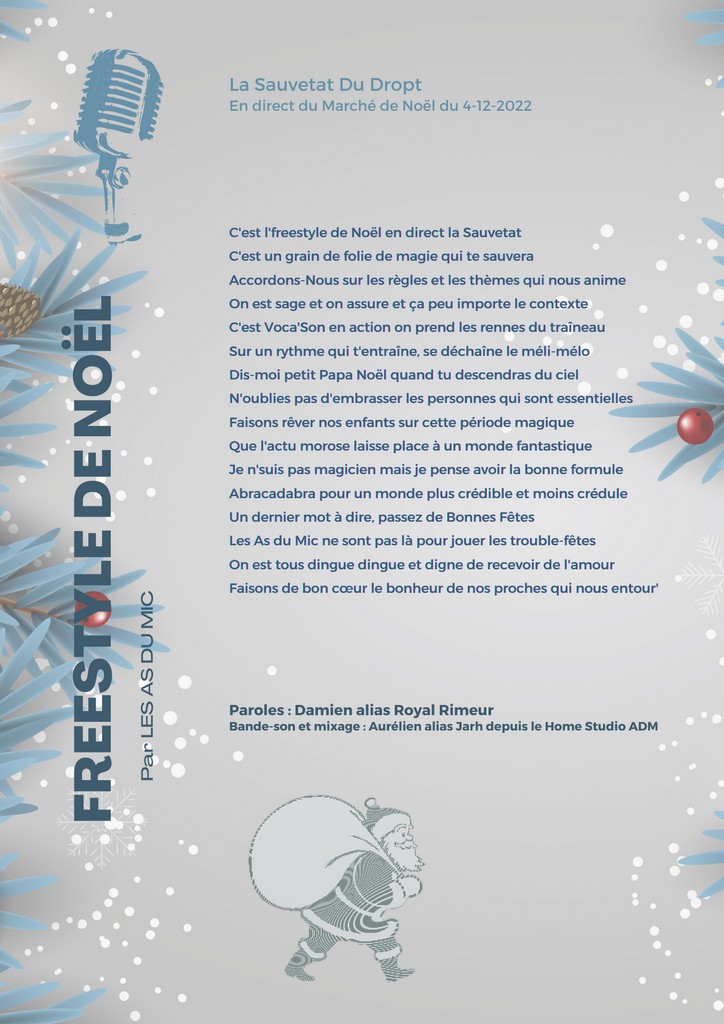 FREESTYLE DE NOËL
Par LES AS DU MIC

La Sauvetat Du Dropt
En direct du Marché de Noël du 4-12-2022

C'est l'freestyle de Noël en direct la Sauvetat
C'est un grain de folie de magie qui te sauvera
Accordons-Nous sur les règles et les thèmes qui nous anime
On est sage et on assure et ça peu importe le contexte
C'est Voca'Son en action on prend les rennes du traîneau
Sur un rythme qui t'entraîne, se déchaîne le méli-mélo
Dis-moi petit Papa Noël quand tu descendras du ciel
N'oublies pas d'embrasser les personnes qui sont essentielles
Faisons rêver nos enfants sur cette période magique
Que l'actu morose laisse place à un monde fantastique
Je n'suis pas magicien mais je pense avoir la bonne formule
Abracadabra pour un monde plus crédible et moins crédule
Un dernier mot à dire, passez de Bonnes Fêtes
Les As du Mic ne sont pas là pour jouer les trouble-fêtes
On est tous dingue dingue et digne de recevoir de l'amour
Faisons de bon cœur le bonheur de nos proches qui nous entour'

Paroles : Damien alias Royal Rimeur
Bande-son et mixage : Aurélien alias Jarh depuis le Home Studio ADM